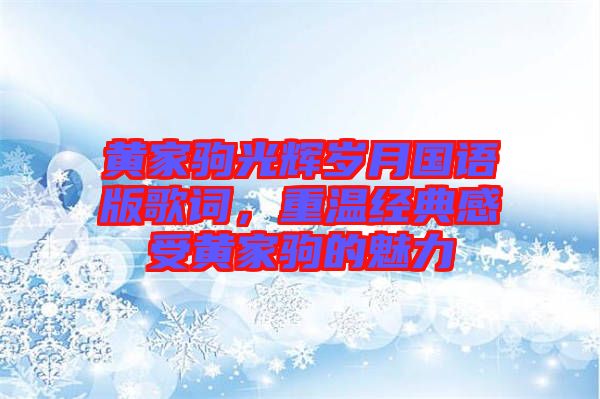 黄家驹光辉岁月国语版歌词，重温经典感受黄家驹的魅力